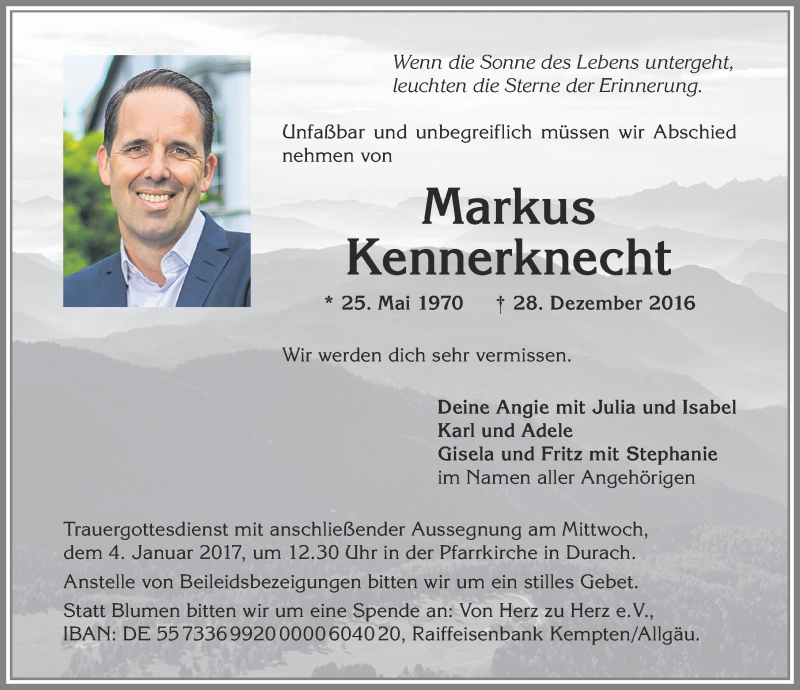 Wenn die Sonne des Lebens untergeht, leuchten die Sterne der Erinnerung.

Unfaßbar und unbegreiflich müssen wir Abschied nehmen von

Markus Kennerknecht

* 25. Mai 1970 † 28. Dezember 2016

Wir werden dich sehr vermissen.

Deine Angie mit Julia und Isabel
Karl und Adele
Gisela und Fritz mit Stephanie
im Namen aller Angehörigen

Trauergottesdienst mit anschließender Aussegnung am Mittwoch, dem 4. Januar 2017, um 12.30 Uhr in der Pfarrkirche in Durach.

Anstelle von Beileidsbezeigungen bitten wir um ein stilles Gebet.

Statt Blumen bitten wir um eine Spende an: Von Herz zu Herz e.V., IBAN: DE 55 7336 9920 0000 6040 20, Raiffeisenbank Kempten/Allgäu.